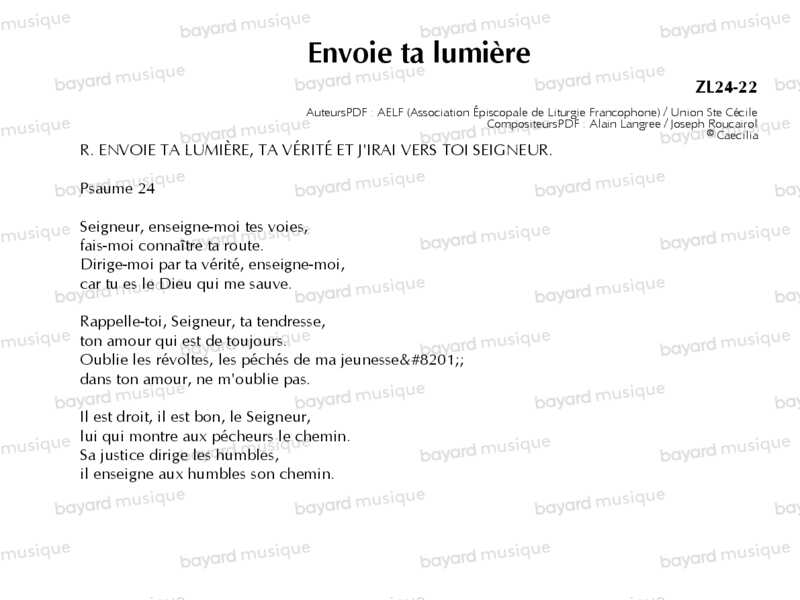 Envoie ta lumière

ZL24-22

AuteursPDF : AELF (Association Épiscopale de Liturgie Francophone) / Union Ste Cécile
CompositeursPDF : Alain Langree / Joseph Roucairol
© Caecilia

R. ENVOIE TA LUMIÈRE, TA VÉRITÉ ET J'IRAI VERS TOI SEIGNEUR.

Psaume 24

Seigneur, enseigne-moi tes voies,
fais-moi connaître ta route.
Dirige-moi par ta vérité, enseigne-moi,
car tu es le Dieu qui me sauve.

Rappelle-toi, Seigneur, ta tendresse,
ton amour qui est de toujours.
Oublie les révoltes, les péchés de ma jeunesse&#8201;;
dans ton amour, ne m'oublie pas.

Il est droit, il est bon, le Seigneur,
lui qui montre aux pécheurs le chemin.
Sa justice dirige les humbles,
il enseigne aux humbles son chemin.

bayard musique